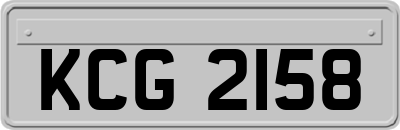 KCG 2158